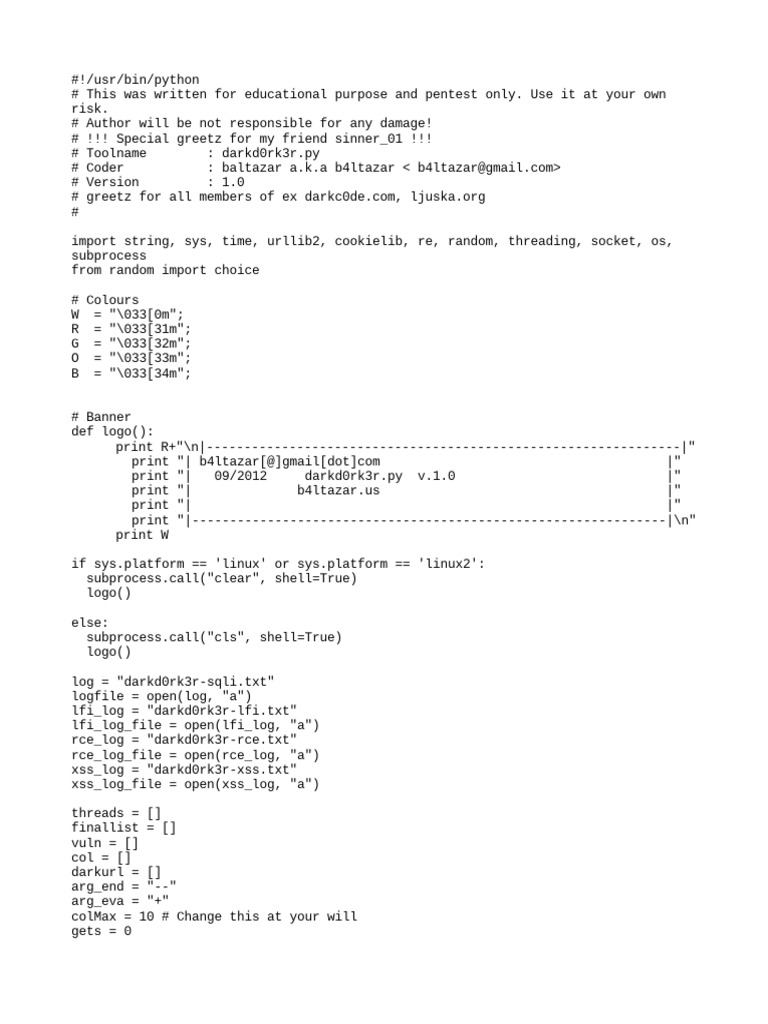 #!/usr/bin/python
# This was written for educational purpose and pentest only. Use it at your own risk.
# Author will be not responsible for any damage!
# !!! Special greetz for my friend sinner_01 !!!
# Toolname        : darkd0rk3r.py
# Coder           : baltazar a.k.a b4ltazar < b4ltazar@gmail.com>
# Version         : 1.0
# greetz for all members of ex darkc0de.com, ljuska.org
#

import string, sys, time, urllib2, cookielib, re, random, threading, socket, os, subprocess
from random import choice

# Colours
W  = "\033[0m";
R  = "\033[31m";
G  = "\033[32m";
O  = "\033[33m";
B  = "\033[34m";


# Banner
def logo():
      print R+"\n|---------------------------------------------------------------|"
        print "| b4ltazar[@]gmail[dot]com                                      |"
        print "|   09/2012     darkd0rk3r.py  v.1.0                            |"
        print "|              b4ltazar.us                                      |"
        print "|                                                               |"
        print "|---------------------------------------------------------------|\n"
      print W

if sys.platform == 'linux' or sys.platform == 'linux2':
  subprocess.call("clear", shell=True)
  logo()

else:
  subprocess.call("cls", shell=True)
  logo()

log = "darkd0rk3r-sqli.txt"
logfile = open(log, "a")
lfi_log = "darkd0rk3r-lfi.txt"
lfi_log_file = open(lfi_log, "a")
rce_log = "darkd0rk3r-rce.txt"
rce_log_file = open(rce_log, "a")
xss_log = "darkd0rk3r-xss.txt"
xss_log_file = open(xss_log, "a")

threads = []
finallist = []
vuln = []
col = []
darkurl = []
arg_end = "--"
arg_eva = "+"
colMax = 10 # Change this at your will
gets = 0